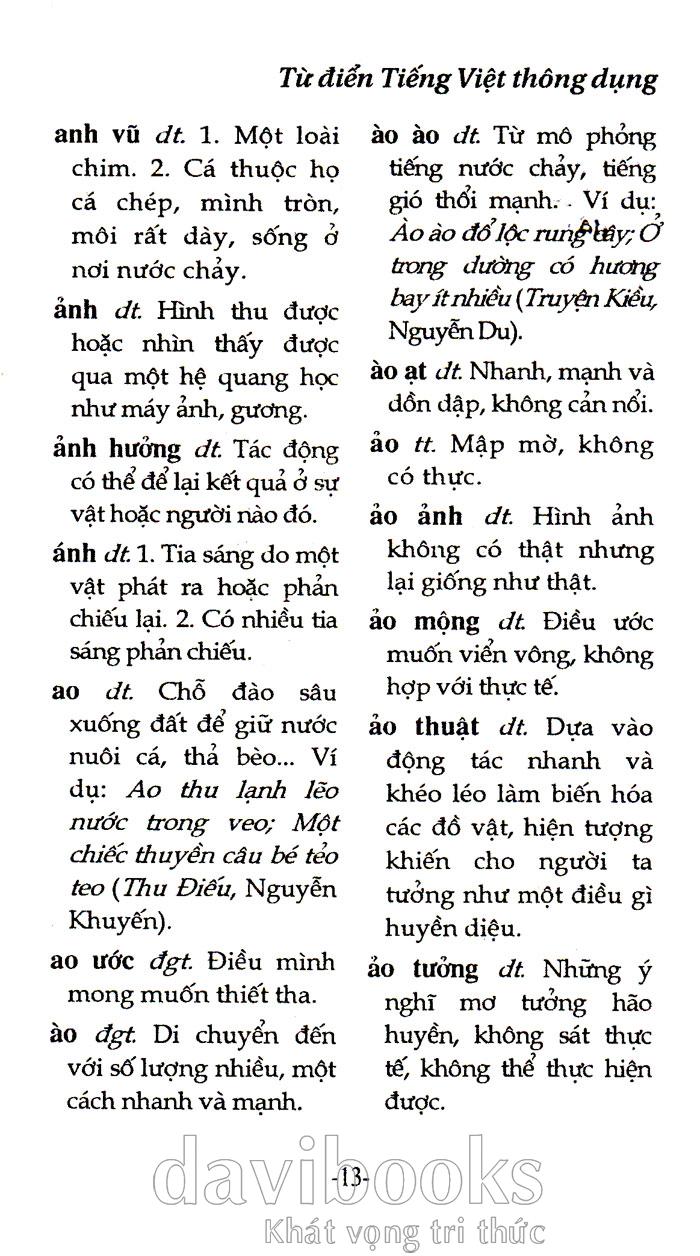 Từ điển Tiếng Việt thông dụng

anh vũ dt. 1. Một loài chim. 2. Cá thuộc họ cá chép, mình tròn, môi rất dày, sống ở nơi nước chảy.

ảnh dt. Hình thu được hoặc nhìn thấy được qua một hệ quang học như máy ảnh, gương.

ảnh hưởng dt. Tác động có thể để lại kết quả ở sự vật hoặc người nào đó.

ánh dt. 1. Tia sáng do một vật phát ra hoặc phản chiếu lại. 2. Có nhiều tia sáng phản chiếu.

ao dt. Chỗ đào sâu xuống đất để giữ nước nuôi cá, thả bèo... Ví dụ: Ao thu lạnh lẽo nước trong veo; Một chiếc thuyền câu bé tẻo teo (Thu Điếu, Nguyễn Khuyến).

ao ước đgt. Điều mình mong muốn thiết tha.

ào đgt. Di chuyển đến với số lượng nhiều, một cách nhanh và mạnh.

ào ào dt. Từ mô phỏng tiếng nước chảy, tiếng gió thổi mạnh. Ví dụ: Ào ào đổ lộc rung cây; Ở trong dường có hương bay ít nhiều (Truyện Kiều, Nguyễn Du).

ào ạt dt. Nhanh, mạnh và dồn dập, không cản nổi.

ảo tt. Mập mờ, không có thực.

ảo ảnh dt. Hình ảnh không có thật nhưng lại giống như thật.

ảo mộng dt. Điều ước muốn viển vông, không hợp với thực tế.

ảo thuật dt. Dựa vào động tác nhanh và khéo léo làm biến hóa các đồ vật, hiện tượng khiến cho người ta tưởng như một điều gì huyền diệu.

ảo tưởng dt. Những ý nghĩ mơ tưởng hão huyền, không sát thực tế, không thể thực hiện được.

-13-

davibooks
Khát vọng tri thức